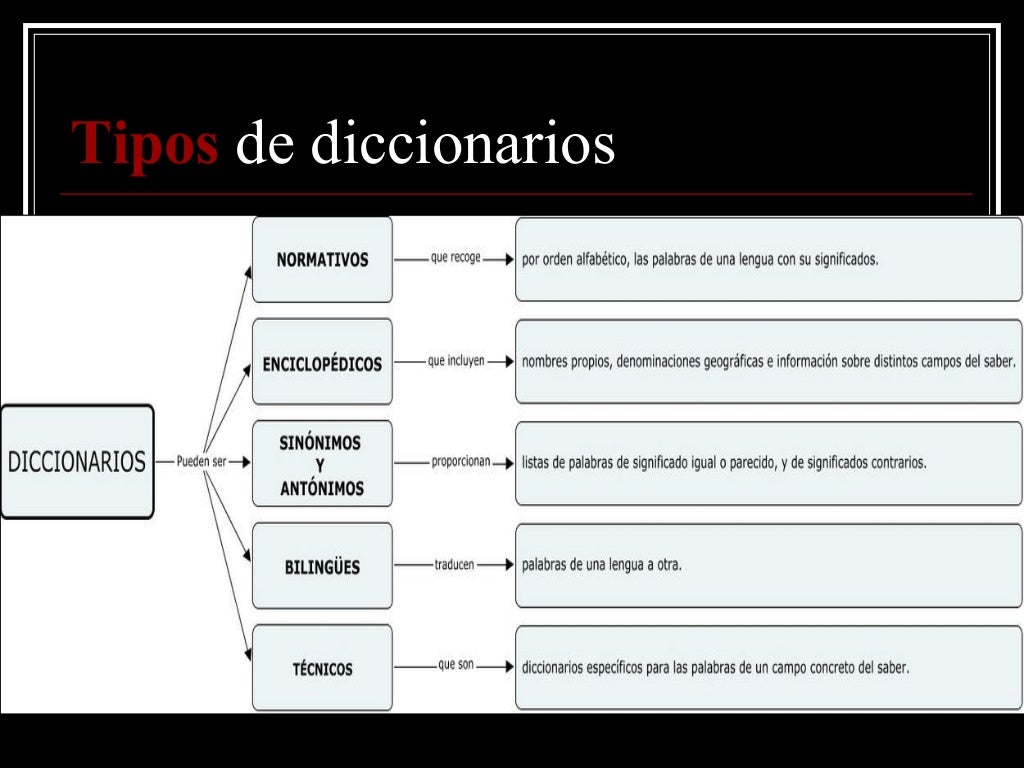 Tipos de diccionarios

DICCIONARIOS

Pueden ser

NORMATIVOS

que recoge

por orden alfabético, las palabras de una lengua con su significados.

ENCICLOPÉDICOS

que incluyen

nombres propios, denominaciones geográficas e información sobre distintos campos del saber.

SINÓNIMOS Y ANTÓNIMOS

proporcionan

listas de palabras de significado igual o parecido, y de significados contrarios.

BILINGÜES

traducen

palabras de una lengua a otra.

TÉCNICOS

que son

diccionarios específicos para las palabras de un campo concreto del saber.